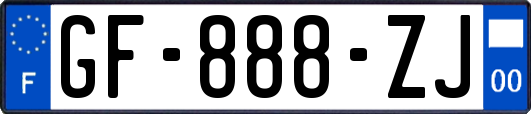 F
GF-888-ZJ
00